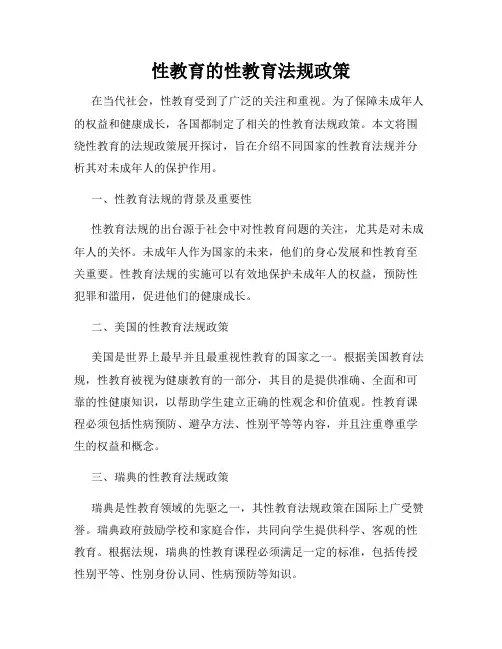 性教育的性教育法规政策

在当代社会，性教育受到了广泛的关注和重视。为了保障未成年人的权益和健康成长，各国都制定了相关的性教育法规政策。本文将围绕性教育的法规政策展开探讨，旨在介绍不同国家的性教育法规并分析其对未成年人的保护作用。

一、性教育法规的背景及重要性

性教育法规的出台源于社会中对性教育问题的关注，尤其是对未成年人的关怀。未成年人作为国家的未来，他们的身心发展和性教育至关重要。性教育法规的实施可以有效地保护未成年人的权益，预防性犯罪和滥用，促进他们的健康成长。

二、美国的性教育法规政策

美国是世界上最早并且最重视性教育的国家之一。根据美国教育法规，性教育被视为健康教育的一部分，其目的是提供准确、全面和可靠的性健康知识，以帮助学生建立正确的性观念和价值观。性教育课程必须包括性病预防、避孕方法、性别平等等内容，并且注重尊重学生的权益和概念。

三、瑞典的性教育法规政策

瑞典是性教育领域的先驱之一，其性教育法规政策在国际上广受赞誉。瑞典政府鼓励学校和家庭合作，共同向学生提供科学、客观的性教育。根据法规，瑞典的性教育课程必须满足一定的标准，包括传授性别平等、性别身份认同、性病预防等知识。